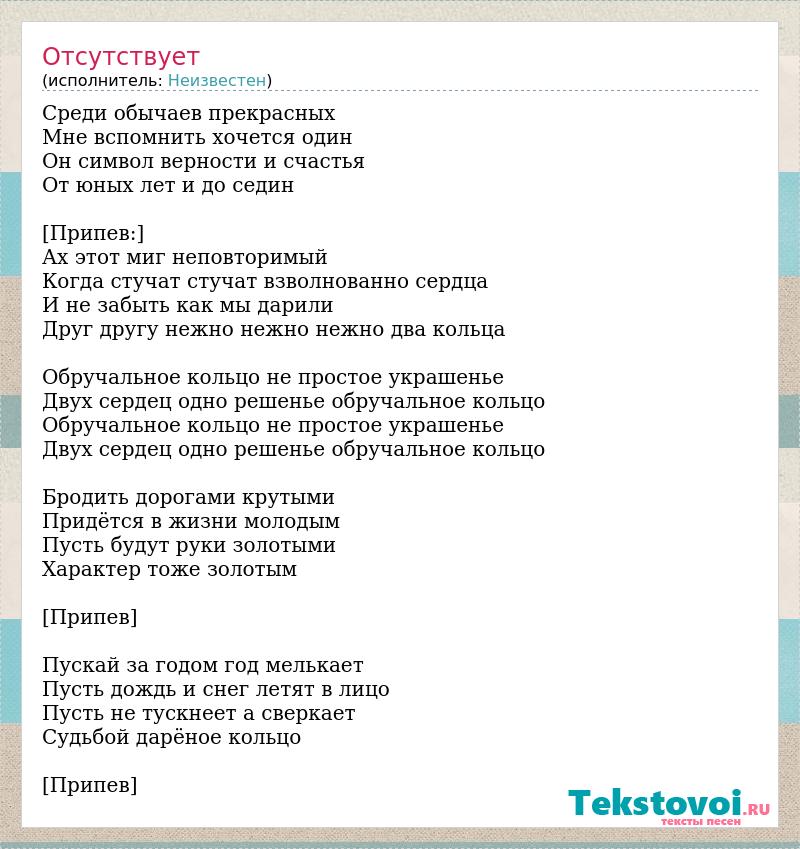 Отсутствует
(исполнитель: Неизвестен)

Среди обычаев прекрасных
Мне вспомнить хочется один
Он символ верности и счастья
От юных лет и до седин

[Припев:]
Ах этот миг неповторимый
Когда стучат стучат взволнованно сердца
И не забыть как мы дарили
Друг другу нежно нежно нежно два кольца

Обручальное кольцо не простое украшенье
Двух сердец одно решенье обручальное кольцо
Обручальное кольцо не простое украшенье
Двух сердец одно решенье обручальное кольцо

Бродить дорогами крутыми
Придётся в жизни молодым
Пусть будут руки золотыми
Характер тоже золотым

[Припев]

Пускай за годом год мелькает
Пусть дождь и снег летят в лицо
Пусть не тускнеет а сверкает
Судьбой дарёное кольцо

[Припев]

Tekstovoi.RU
тексты песен